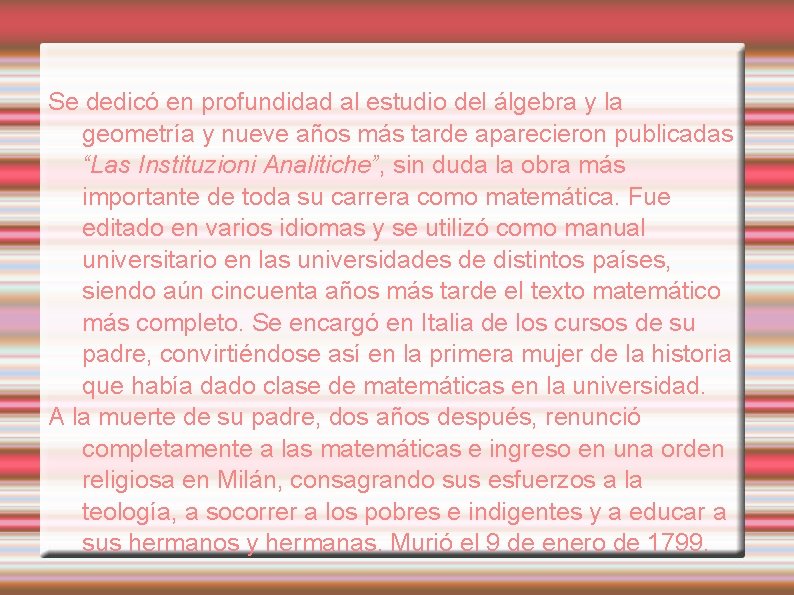 Se dedicó en profundidad al estudio del álgebra y la geometría y nueve años más tarde aparecieron publicadas "Las Instituzioni Analitiche", sin duda la obra más importante de toda su carrera como matemática. Fue editado en varios idiomas y se utilizó como manual universitario en las universidades de distintos países, siendo aún cincuenta años más tarde el texto matemático más completo. Se encargó en Italia de los cursos de su padre, convirtiéndose así en la primera mujer de la historia que había dado clase de matemáticas en la universidad.

A la muerte de su padre, dos años después, renunció completamente a las matemáticas e ingreso en una orden religiosa en Milán, consagrando sus esfuerzos a la teología, a socorrer a los pobres e indigentes y a educar a sus hermanos y hermanas. Murió el 9 de enero de 1799.